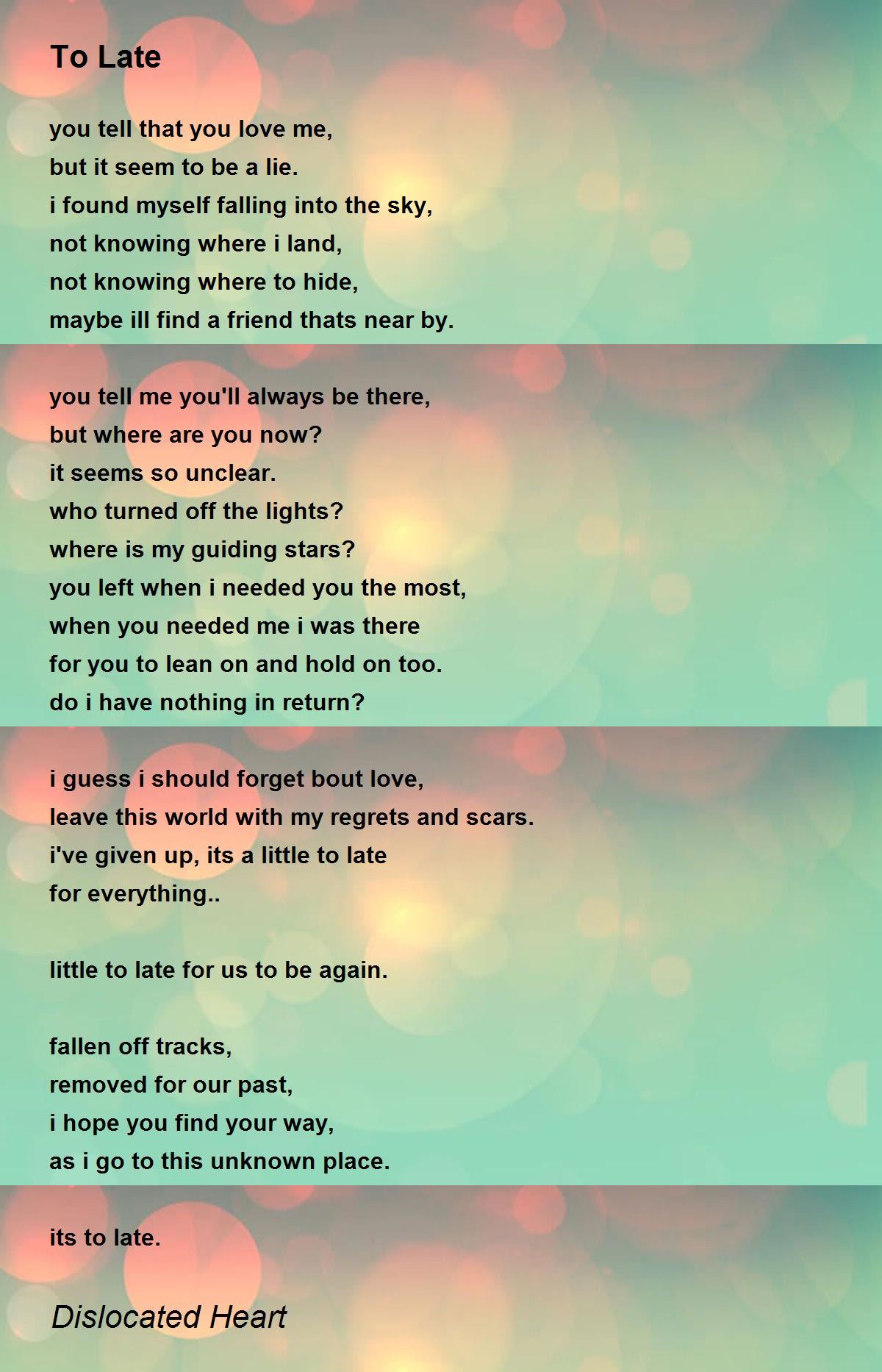 To Late

you tell that you love me,
but it seem to be a lie.
i found myself falling into the sky,
not knowing where i land,
not knowing where to hide,
maybe ill find a friend thats near by.

you tell me you'll always be there,
but where are you now?
it seems so unclear.
who turned off the lights?
where is my guiding stars?
you left when i needed you the most,
when you needed me i was there
for you to lean on and hold on too.
do i have nothing in return?

i guess i should forget bout love,
leave this world with my regrets and scars.
i've given up, its a little to late
for everything..

little to late for us to be again.

fallen off tracks,
removed for our past,
i hope you find your way,
as i go to this unknown place.

its to late.

Dislocated Heart